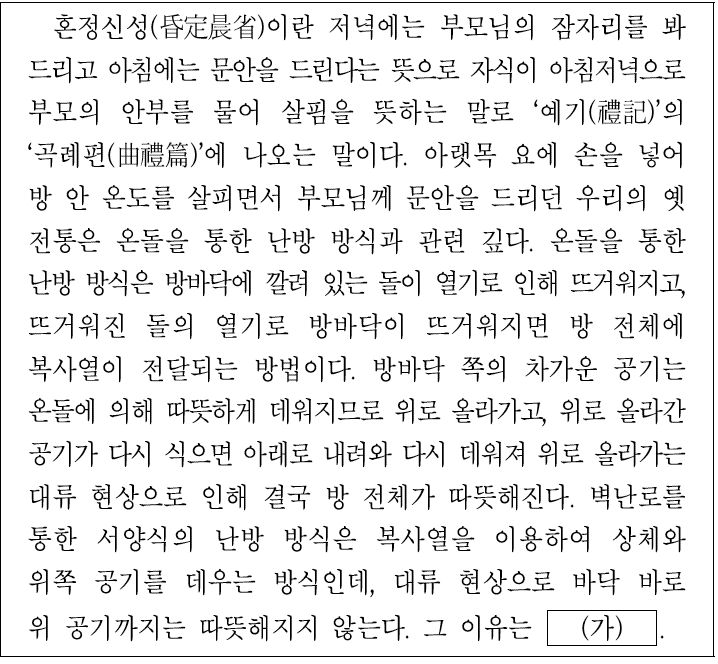 혼정신성(昏定晨省)이란 저녁에는 부모님의 잠자리를 봐 드리고 아침에는 문안을 드린다는 뜻으로 자식이 아침저녁으로 부모의 안부를 물어 살핌을 뜻하는 말로 '예기(禮記)'의 '곡례편(曲禮篇)'에 나오는 말이다. 아랫목 요에 손을 넣어 방 안 온도를 살피면서 부모님께 문안을 드리던 우리의 옛 전통은 온돌을 통한 난방 방식과 관련 깊다. 온돌을 통한 난방 방식은 방바닥에 깔려 있는 돌이 열기로 인해 뜨거워지고, 뜨거워진 돌의 열기로 방바닥이 뜨거워지면 방 전체에 복사열이 전달되는 방법이다. 방바닥 쪽의 차가운 공기는 온돌에 의해 따뜻하게 데워지므로 위로 올라가고, 위로 올라간 공기가 다시 식으면 아래로 내려와 다시 데워져 위로 올라가는 대류 현상으로 인해 결국 방 전체가 따뜻해진다. 벽난로를 통한 서양식의 난방 방식은 복사열을 이용하여 상체와 위쪽 공기를 데우는 방식인데, 대류 현상으로 바닥 바로 위 공기까지는 따뜻해지지 않는다. 그 이유는 (가).